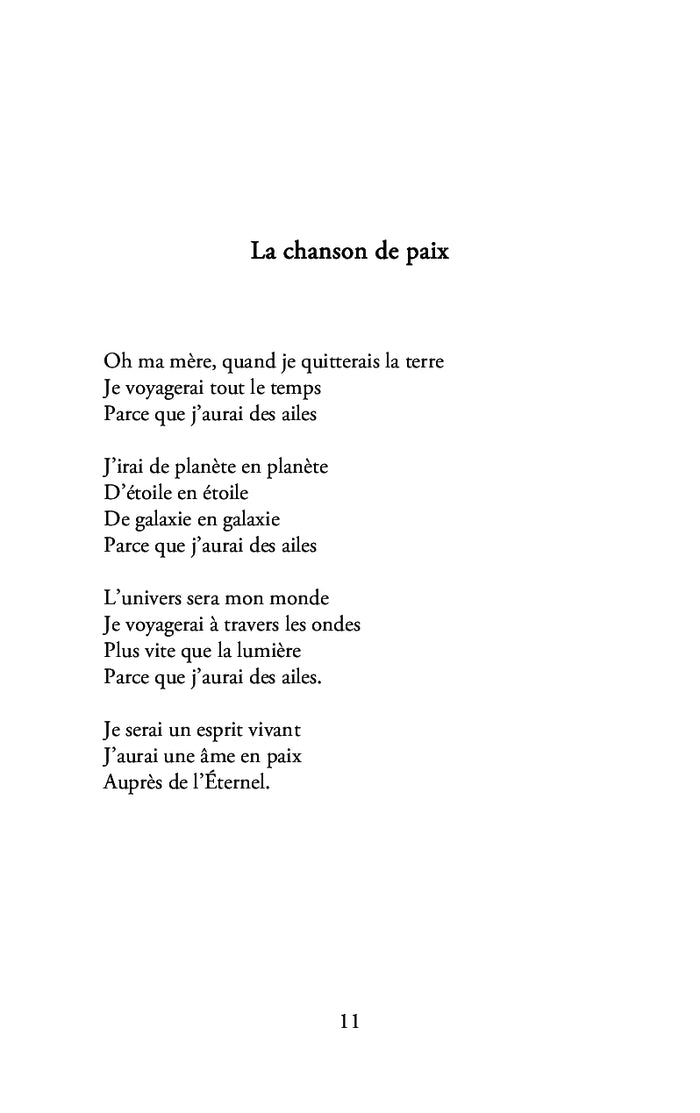 La chanson de paix

Oh ma mère, quand je quitterais la terre
Je voyagerai tout le temps
Parce que j'aurai des ailes

J'irai de planète en planète
D'étoile en étoile
De galaxie en galaxie
Parce que j'aurai des ailes

L'univers sera mon monde
Je voyagerai à travers les ondes
Plus vite que la lumière
Parce que j'aurai des ailes.

Je serai un esprit vivant
J'aurai une âme en paix
Auprès de l'Éternel.

11